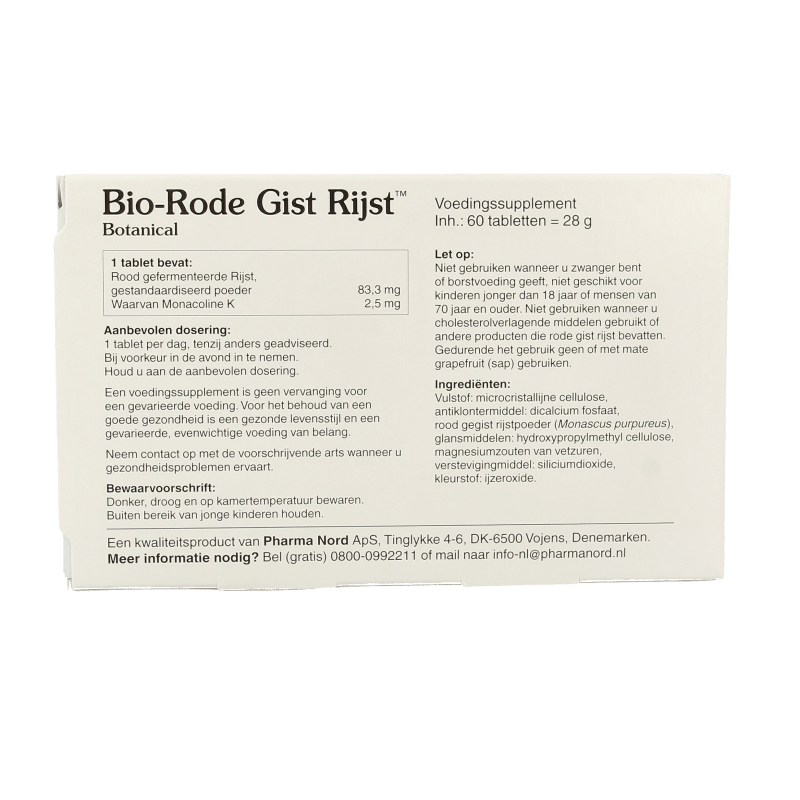 Bio-Rode Gist Rijst™
Botanical

1 tablet bevat:
Rood gefermenteerde Rijst, gestandaardiseerd poeder 83,3 mg
Waarvan Monacoline K 2,5 mg

Aanbevolen dosering:
1 tablet per dag, tenzij anders geadviseerd. Bij voorkeur in de avond in te nemen. Houd u aan de aanbevolen dosering.

Een voedingssupplement is geen vervanging voor een gevarieerde voeding. Voor het behoud van een goede gezondheid is een gezonde levensstijl en een gevarieerde, evenwichtige voeding van belang.

Neem contact op met de voorschrijvende arts wanneer u gezondheidsproblemen ervaart.

Bewaarvoorschrift:
Donker, droog en op kamertemperatuur bewaren. Buiten bereik van jonge kinderen houden.

Voedingssupplement
Inh.: 60 tabletten = 28 g

Let op:
Niet gebruiken wanneer u zwanger bent of borstvoeding geeft, niet geschikt voor kinderen jonger dan 18 jaar of mensen van 70 jaar en ouder. Niet gebruiken wanneer u cholesterolverlagende middelen gebruikt of andere producten die rode gist rijst bevatten. Gedurende het gebruik geen of met mate grapefruit (sap) gebruiken.

Ingrediënten:
Vulstof: microcristallijne cellulose, antiklontermiddel: dicalcium fosfaat, rood gegist rijstpoeder (Monascus purpureus), glansmiddelen: hydroxypropylmethyl cellulose, magnesiumzouten van vetzuren, verstevigingmiddel: siliciumdioxide, kleurstof: ijzeroxide.

Een kwaliteitsproduct van Pharma Nord ApS, Tinglykke 4-6, DK-6500 Vojens, Denemarken.
Meer informatie nodig? Bel (gratis) 0800-0992211 of mail naar info-nl@pharmanord.nl